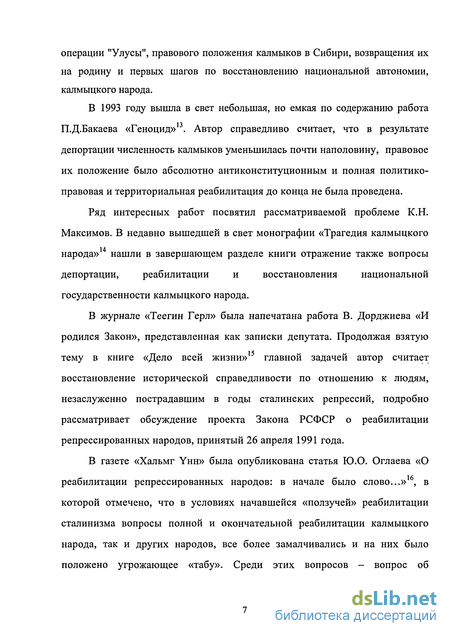 операции "Улусы", правового положения калмыков в Сибири, возвращения их на родину и первых шагов по восстановлению национальной автономии, калмыцкого народа.

В 1993 году вышла в свет небольшая, но емкая по содержанию работа П.Д.Бакаева «Геноцид»$^{13}$. Автор справедливо считает, что в результате депортации численность калмыков уменьшилась почти наполовину, правовое их положение было абсолютно антиконституционным и полная политико-правовая и территориальная реабилитация до конца не была проведена.

Ряд интересных работ посвятил рассматриваемой проблеме К.Н. Максимов. В недавно вышедшей в свет монографии «Трагедия калмыцкого народа»$^{14}$ нашли в завершающем разделе книги отражение также вопросы депортации, реабилитации и восстановления национальной государственности калмыцкого народа.

В журнале «Теегин Герл» была напечатана работа В. Дорджиева «И родился Закон», представленная как записки депутата. Продолжая взятую тему в книге «Дело всей жизни»$^{15}$ главной задачей автор считает восстановление исторической справедливости по отношению к людям, незаслуженно пострадавшим в годы сталинских репрессий, подробно рассматривает обсуждение проекта Закона РСФСР о реабилитации репрессированных народов, принятый 26 апреля 1991 года.

В газете «Хальмг Үнн» была опубликована статья Ю.О. Оглаева «О реабилитации репрессированных народов: в начале было слово...»$^{16}$, в которой отмечено, что в условиях начавшейся «ползучей» реабилитации сталинизма вопросы полной и окончательной реабилитации калмыцкого народа, так и других народов, все более замалчивались и на них было положено угрожающее «табу». Среди этих вопросов – вопрос об

7

dsLib.net
библиотека диссертаций